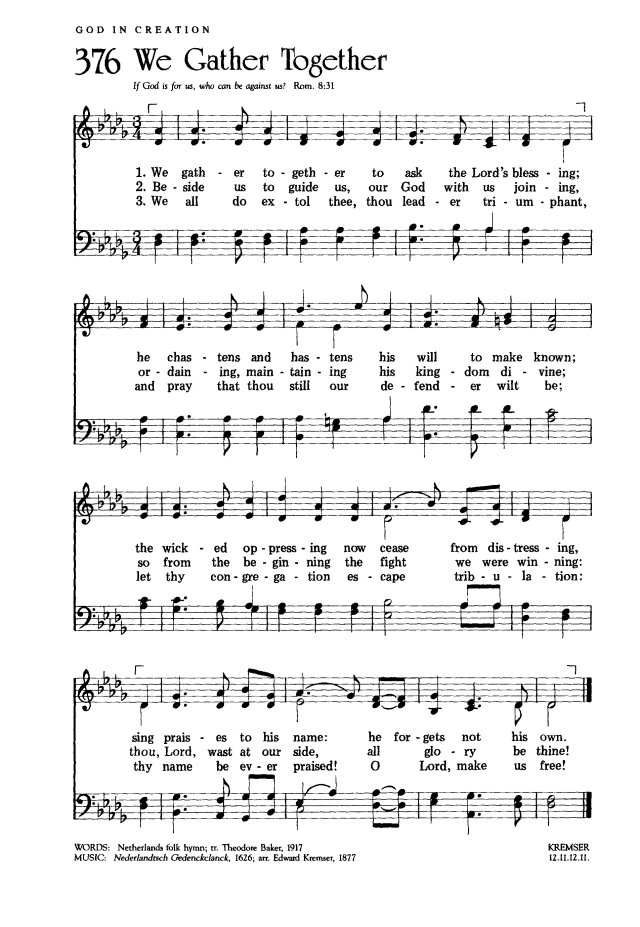 GOD IN CREATION

376 We Gather Together

If God is for us, who can be against us? Rom. 8:31

1. We gath - er to - geth - er to ask the Lord's bless - ing;
2. Be - side us to guide us, our God with us join - ing,
3. We all do ex - tol thee, thou lead - er tri - um - phant,

he chas - tens and has - tens his will to make known;
or - dain - ing, main - tain - ing his king - dom di - vine;
and pray that thou still our de - fend - er wilt be;

the wick - ed op - press - ing now cease from dis - tress - ing,
so from the be - gin - ning the fight we were win - ning:
let thy con - gre - ga - tion es - cape trib - u - la - tion:

sing prais - es to his name: he for - gets not his own.
thou, Lord, wast at our side, all glo - ry be thine!
thy name be ev - er praised! O Lord, make us free!

WORDS: Netherlands folk hymn; tr. Theodore Baker, 1917
MUSIC: Nederlandtsch Gedenckclanck, 1626; arr. Edward Kremser, 1877

KREMSER
12.11.12.11.